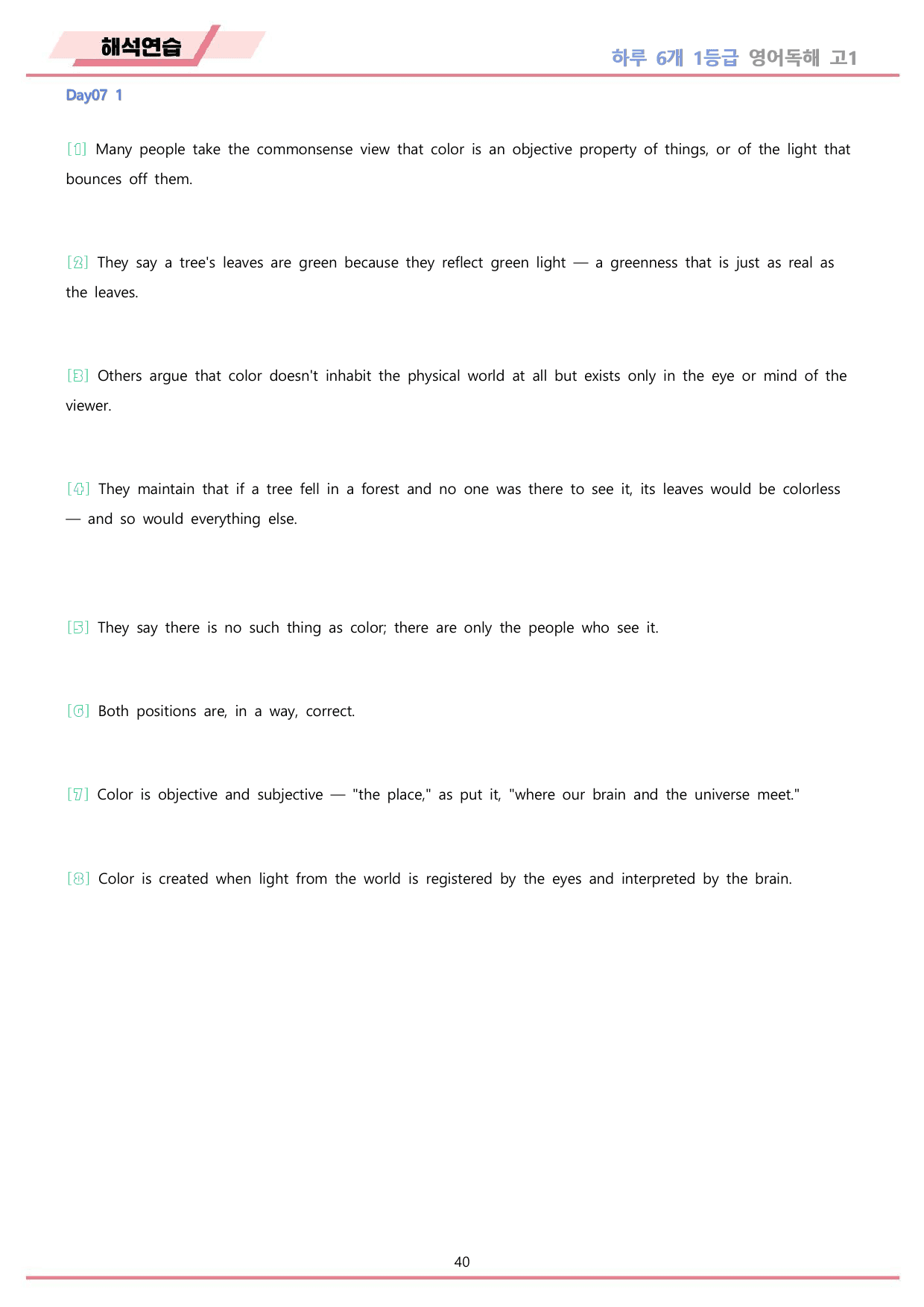 해석연습

하루 6개 1등급 영어독해 고1

Day07 1

[1] Many people take the commonsense view that color is an objective property of things, or of the light that bounces off them.

[2] They say a tree's leaves are green because they reflect green light — a greenness that is just as real as the leaves.

[3] Others argue that color doesn't inhabit the physical world at all but exists only in the eye or mind of the viewer.

[4] They maintain that if a tree fell in a forest and no one was there to see it, its leaves would be colorless — and so would everything else.

[5] They say there is no such thing as color; there are only the people who see it.

[6] Both positions are, in a way, correct.

[7] Color is objective and subjective — "the place," as put it, "where our brain and the universe meet."

[8] Color is created when light from the world is registered by the eyes and interpreted by the brain.

40